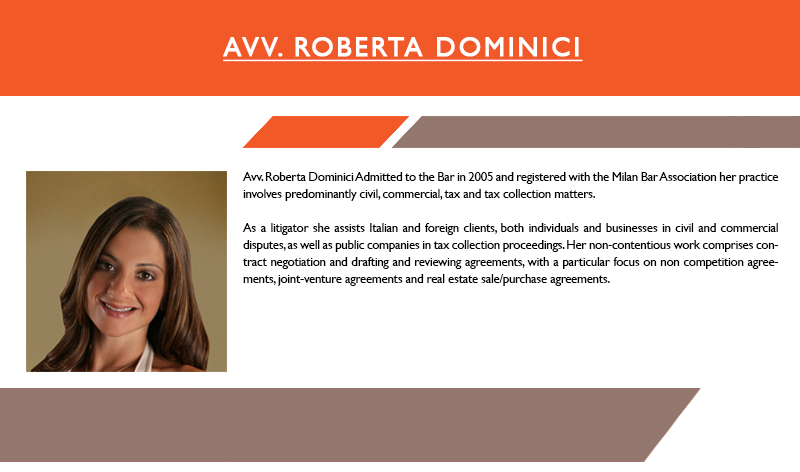 AVV. ROBERTA DOMINICI

Avv. Roberta Dominici Admitted to the Bar in 2005 and registered with the Milan Bar Association her practice involves predominantly civil, commercial, tax and tax collection matters.

As a litigator she assists Italian and foreign clients, both individuals and businesses in civil and commercial disputes, as well as public companies in tax collection proceedings. Her non-contentious work comprises contract negotiation and drafting and reviewing agreements, with a particular focus on non competition agreements, joint-venture agreements and real estate sale/purchase agreements.